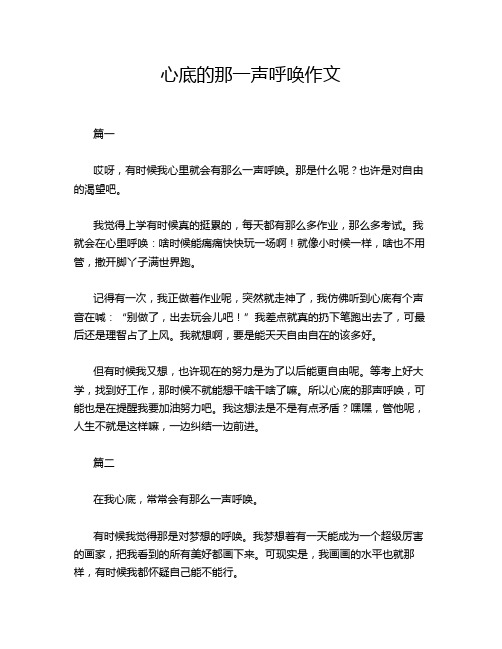 心底的那一声呼唤作文

篇一

哎呀，有时候我心里就会有那么一声呼唤。那是什么呢？也许是对自由的渴望吧。

我觉得上学有时候真的挺累的，每天都有那么多作业，那么多考试。我就会在心里呼唤：啥时候能痛痛快快玩一场啊！就像小时候一样，啥也不用管，撒开脚丫子满世界跑。

记得有一次，我正做着作业呢，突然就走神了，我仿佛听到心底有个声音在喊：“别做了，出去玩会儿吧！”我差点就真的扔下笔跑出去了，可最后还是理智占了上风。我就想啊，要是能天天自由自在的该多好。

但有时候我又想，也许现在的努力是为了以后能更自由呢。等考上好大学，找到好工作，那时候不就能想干啥干啥了嘛。所以心底的那声呼唤，可能也是在提醒我要加油努力吧。我这想法是不是有点矛盾？嘿嘿，管他呢，人生不就是这样嘛，一边纠结一边前进。

篇二

在我心底，常常会有那么一声呼唤。

有时候我觉得那是对梦想的呼唤。我梦想着有一天能成为一个超级厉害的画家，把我看到的所有美好都画下来。可现实是，我画画的水平也就那样，有时候我都怀疑自己能不能行。